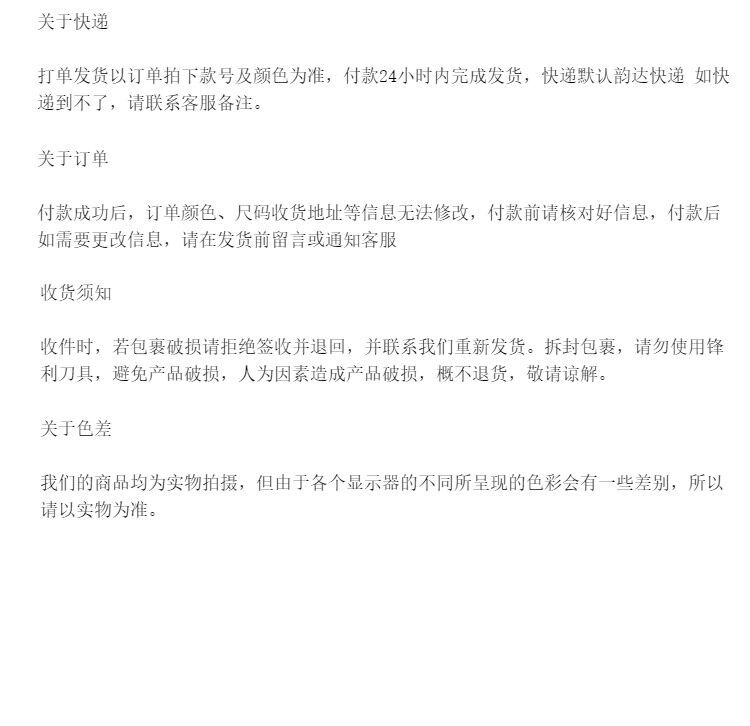 关于快递

打单发货以订单拍下款号及颜色为准，付款24小时内完成发货，快递默认韵达快递 如快递到不了，请联系客服备注。

关于订单

付款成功后，订单颜色、尺码收货地址等信息无法修改，付款前请核对好信息，付款后如需要更改信息，请在发货前留言或通知客服

收货须知

收件时，若包裹破损请拒绝签收并退回，并联系我们重新发货。拆封包裹，请勿使用锋利刀具，避免产品破损，人为因素造成产品破损，概不退货，敬请谅解。

关于色差

我们的商品均为实物拍摄，但由于各个显示器的不同所呈现的色彩会有一些差别，所以请以实物为准。